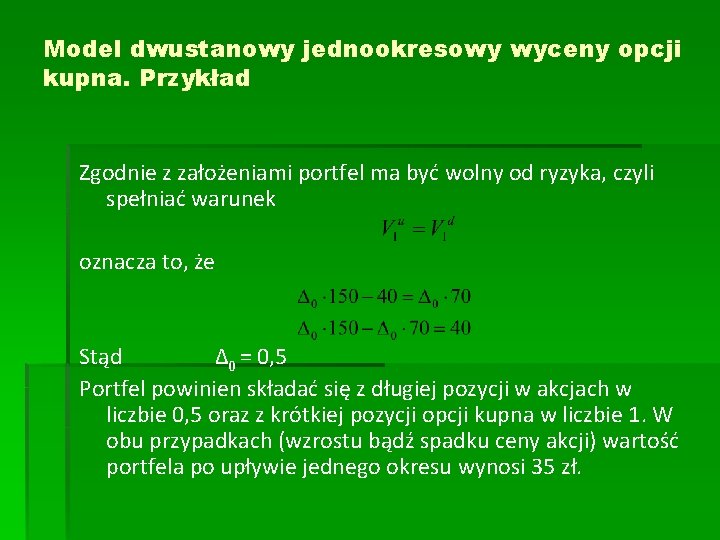 Model dwustanowy jednookresowy wyceny opcji kupna. Przykład

Zgodnie z założeniami portfel ma być wolny od ryzyka, czyli spełniać warunek

$V_1^u = V_1^d$

oznacza to, że

$\Delta_0 \cdot 150 - 40 = \Delta_0 \cdot 70$

$\Delta_0 \cdot 150 - \Delta_0 \cdot 70 = 40$

Stąd $\Delta_0 = 0,5$

Portfel powinien składać się z długiej pozycji w akcjach w liczbie 0,5 oraz z krótkiej pozycji opcji kupna w liczbie 1. W obu przypadkach (wzrostu bądź spadku ceny akcji) wartość portfela po upływie jednego okresu wynosi 35 zł.